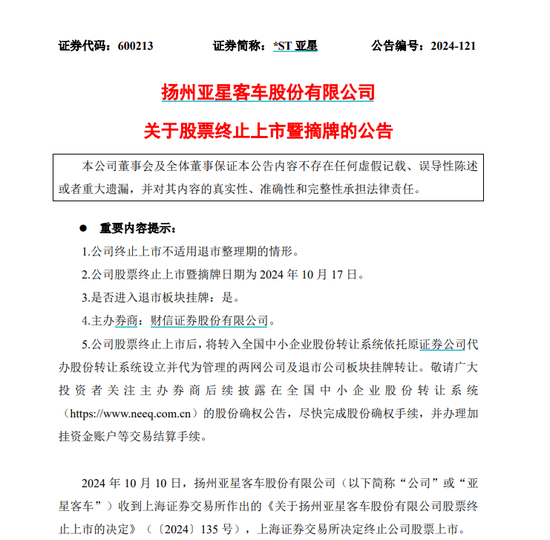 证券代码：600213　　证券简称：*ST 亚星　　公告编号：2024-121

扬州亚星客车股份有限公司

关于股票终止上市暨摘牌的公告

本公司董事会及全体董事保证本公告内容不存在任何虚假记载、误导性陈述或者重大遗漏，并对其内容的真实性、准确性和完整性承担法律责任。

● 重要内容提示：

1.公司终止上市不适用退市整理期的情形。

2.公司股票终止上市暨摘牌日期为 2024 年 10 月 17 日。

3.是否进入退市板块挂牌：是。

4.主办券商：财信证券股份有限公司。

5.公司股票终止上市后，将转入全国中小企业股份转让系统依托原证券公司代办股份转让系统设立并代为管理的两网公司及退市公司板块挂牌转让。敬请广大投资者关注主办券商后续披露在全国中小企业股份转让系统（https://www.neeq.com.cn）的股份确权公告，尽快完成股份确权手续，并办理加挂资金账户等交易结算手续。

2024 年 10 月 10 日，扬州亚星客车股份有限公司（以下简称“公司”或“亚星客车”）收到上海证券交易所作出的《关于扬州亚星客车股份有限公司股票终止上市的决定》（〔2024〕135 号），上海证券交易所决定终止公司股票上市。